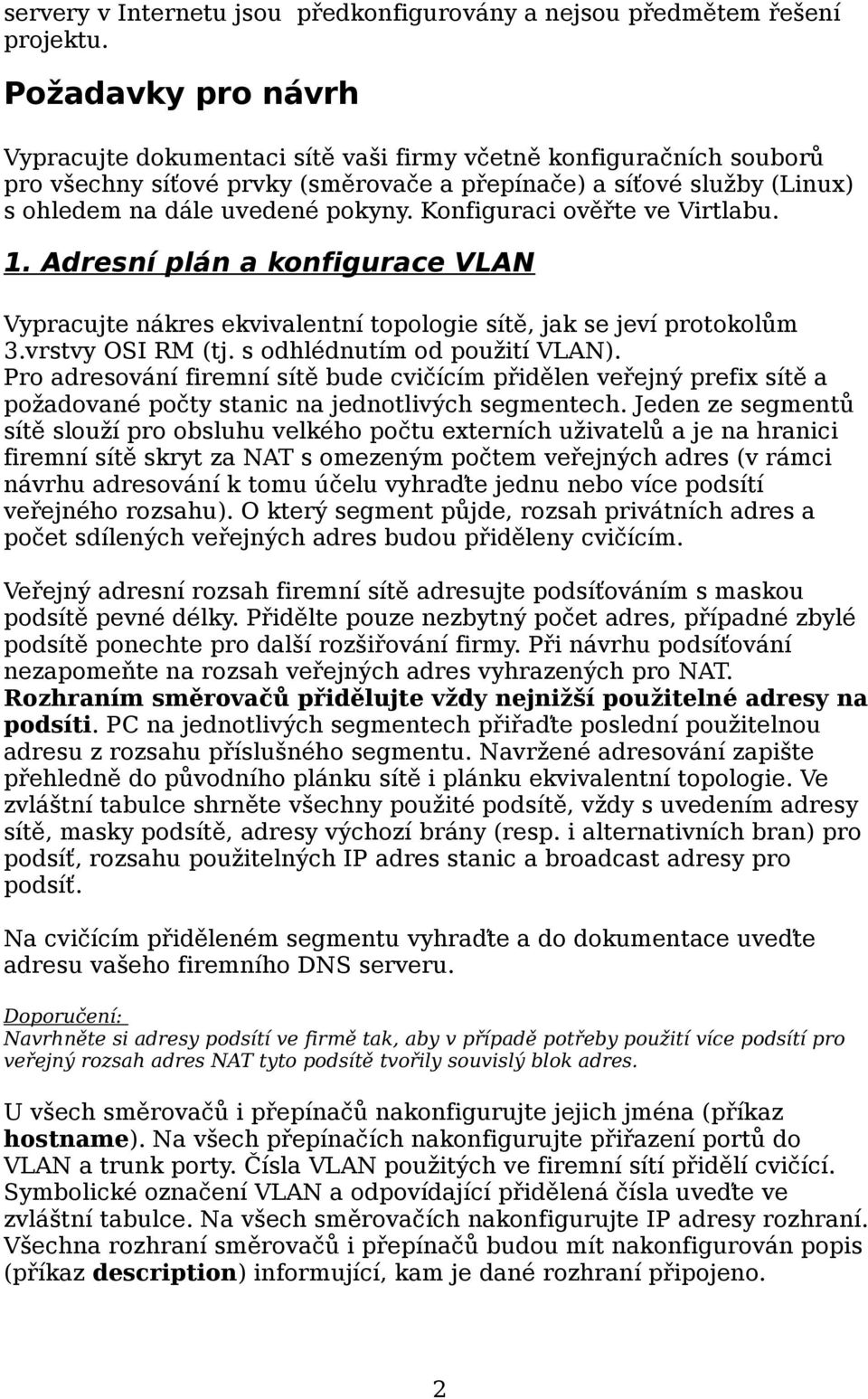 servery v Internetu jsou předkonfigurovány a nejsou předmětem řešení projektu.

Požadavky pro návrh

Vypracujte dokumentaci sítě vaši firmy včetně konfiguračních souborů pro všechny síťové prvky (směrovače a přepínače) a síťové služby (Linux) s ohledem na dále uvedené pokyny. Konfiguraci ověřte ve Virtlabu.

1. Adresní plán a konfigurace VLAN

Vypracujte nákres ekvivalentní topologie sítě, jak se jeví protokolům 3.vrstvy OSI RM (tj. s odhlédnutím od použití VLAN). Pro adresování firemní sítě bude cvičícím přidělen veřejný prefix sítě a požadované počty stanic na jednotlivých segmentech. Jeden ze segmentů sítě slouží pro obsluhu velkého počtu externích uživatelů a je na hranici firemní sítě skryt za NAT s omezeným počtem veřejných adres (v rámci návrhu adresování k tomu účelu vyhraďte jednu nebo více podsítí veřejného rozsahu). O který segment půjde, rozsah privátních adres a počet sdílených veřejných adres budou přiděleny cvičícím.

Veřejný adresní rozsah firemní sítě adresujte podsíťováním s maskou podsítě pevné délky. Přidělte pouze nezbytný počet adres, případné zbylé podsítě ponechte pro další rozšiřování firmy. Při návrhu podsíťování nezapomeňte na rozsah veřejných adres vyhrazených pro NAT. Rozhraním směrovačů přidělujte vždy nejnižší použitelné adresy na podsíti. PC na jednotlivých segmentech přiřaďte poslední použitelnou adresu z rozsahu příslušného segmentu. Navržené adresování zapište přehledně do původního plánku sítě i plánku ekvivalentní topologie. Ve zvláštní tabulce shrněte všechny použité podsítě, vždy s uvedením adresy sítě, masky podsítě, adresy výchozí brány (resp. i alternativních bran) pro podsíť, rozsahu použitelných IP adres stanic a broadcast adresy pro podsíť.

Na cvičícím přiděleném segmentu vyhraďte a do dokumentace uveďte adresu vašeho firemního DNS serveru.

Doporučení:
Navrhněte si adresy podsítí ve firmě tak, aby v případě potřeby použití více podsítí pro veřejný rozsah adres NAT tyto podsítě tvořily souvislý blok adres.

U všech směrovačů i přepínačů nakonfigurujte jejich jména (příkaz hostname). Na všech přepínačích nakonfigurujte přiřazení portů do VLAN a trunk porty. Čísla VLAN použitých ve firemní sítí přidělí cvičící. Symbolické označení VLAN a odpovídající přidělená čísla uveďte ve zvláštní tabulce. Na všech směrovačích nakonfigurujte IP adresy rozhraní. Všechna rozhraní směrovačů i přepínačů budou mít nakonfigurován popis (příkaz description) informující, kam je dané rozhraní připojeno.

2